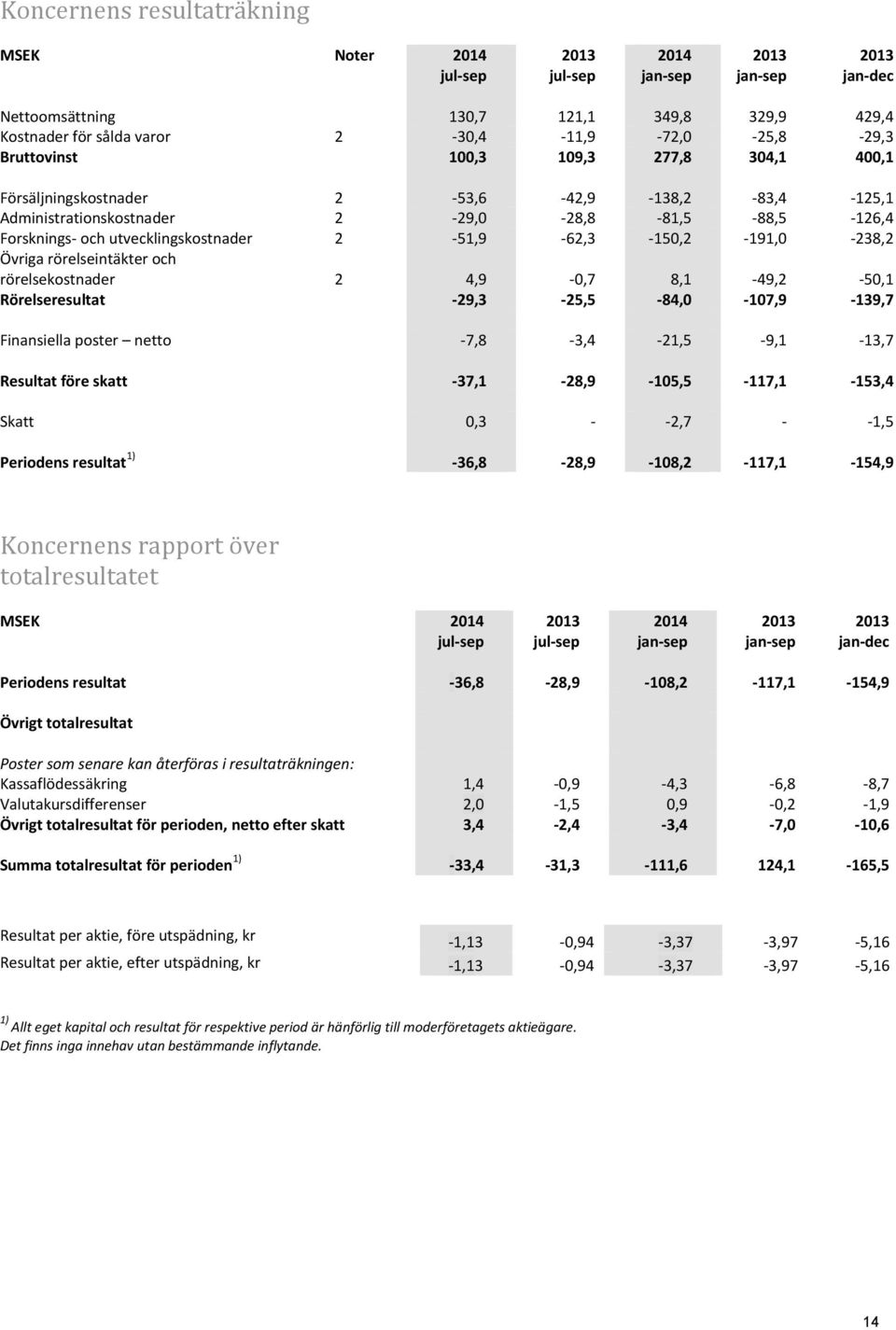 Koncernens resultaträkning

| MSEK | Noter | 2014 jul-sep | 2013 jul-sep | 2014 jan-sep | 2013 jan-sep | 2013 jan-dec |
|---|---|---|---|---|---|---|
| Nettoomsättning | | 130,7 | 121,1 | 349,8 | 329,9 | 429,4 |
| Kostnader för sålda varor | 2 | -30,4 | -11,9 | -72,0 | -25,8 | -29,3 |
| Bruttovinst | | 100,3 | 109,3 | 277,8 | 304,1 | 400,1 |
| Försäljningskostnader | 2 | -53,6 | -42,9 | -138,2 | -83,4 | -125,1 |
| Administrationskostnader | 2 | -29,0 | -28,8 | -81,5 | -88,5 | -126,4 |
| Forsknings- och utvecklingskostnader | 2 | -51,9 | -62,3 | -150,2 | -191,0 | -238,2 |
| Övriga rörelseintäkter och rörelsekostnader | 2 | 4,9 | -0,7 | 8,1 | -49,2 | -50,1 |
| Rörelseresultat | | -29,3 | -25,5 | -84,0 | -107,9 | -139,7 |
| Finansiella poster – netto | | -7,8 | -3,4 | -21,5 | -9,1 | -13,7 |
| Resultat före skatt | | -37,1 | -28,9 | -105,5 | -117,1 | -153,4 |
| Skatt | | 0,3 | - | -2,7 | - | -1,5 |
| Periodens resultat $^{1)}$ | | -36,8 | -28,9 | -108,2 | -117,1 | -154,9 |

Koncernens rapport över totalresultatet

| MSEK | 2014 jul-sep | 2013 jul-sep | 2014 jan-sep | 2013 jan-sep | 2013 jan-dec |
|---|---|---|---|---|---|
| Periodens resultat | -36,8 | -28,9 | -108,2 | -117,1 | -154,9 |
| Övrigt totalresultat | | | | | |
| Poster som senare kan återföras i resultaträkningen: | | | | | |
| Kassaflödessäkring | 1,4 | -0,9 | -4,3 | -6,8 | -8,7 |
| Valutakursdifferenser | 2,0 | -1,5 | 0,9 | -0,2 | -1,9 |
| Övrigt totalresultat för perioden, netto efter skatt | 3,4 | -2,4 | -3,4 | -7,0 | -10,6 |
| Summa totalresultat för perioden $^{1)}$ | -33,4 | -31,3 | -111,6 | 124,1 | -165,5 |
| Resultat per aktie, före utspädning, kr | -1,13 | -0,94 | -3,37 | -3,97 | -5,16 |
| Resultat per aktie, efter utspädning, kr | -1,13 | -0,94 | -3,37 | -3,97 | -5,16 |

$^{1)}$ Allt eget kapital och resultat för respektive period är hänförlig till moderföretagets aktieägare. Det finns inga innehav utan bestämmande inflytande.

14